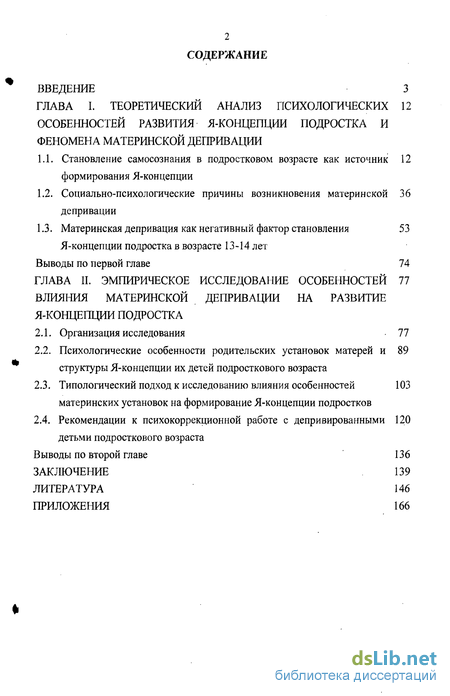 2

СОДЕРЖАНИЕ

ВВЕДЕНИЕ 3

ГЛАВА I. ТЕОРЕТИЧЕСКИЙ АНАЛИЗ ПСИХОЛОГИЧЕСКИХ ОСОБЕННОСТЕЙ РАЗВИТИЯ Я-КОНЦЕПЦИИ ПОДРОСТКА И ФЕНОМЕНА МАТЕРИНСКОЙ ДЕПРИВАЦИИ 12

1.1. Становление самосознания в подростковом возрасте как источник формирования Я-концепции 12

1.2. Социально-психологические причины возникновения материнской депривации 36

1.3. Материнская депривация как негативный фактор становления Я-концепции подростка в возрасте 13-14 лет 53

Выводы по первой главе 74

ГЛАВА II. ЭМПИРИЧЕСКОЕ ИССЛЕДОВАНИЕ ОСОБЕННОСТЕЙ ВЛИЯНИЯ МАТЕРИНСКОЙ ДЕПРИВАЦИИ НА РАЗВИТИЕ Я-КОНЦЕПЦИИ ПОДРОСТКА 77

2.1. Организация исследования 77

2.2. Психологические особенности родительских установок матерей и структуры Я-концепции их детей подросткового возраста 89

2.3. Типологический подход к исследованию влияния особенностей материнских установок на формирование Я-концепции подростков 103

2.4. Рекомендации к психокоррекционной работе с депривированными детьми подросткового возраста 120

Выводы по второй главе 136

ЗАКЛЮЧЕНИЕ 139

ЛИТЕРАТУРА 146

ПРИЛОЖЕНИЯ 166

dsLib.net
библиотека диссертаций